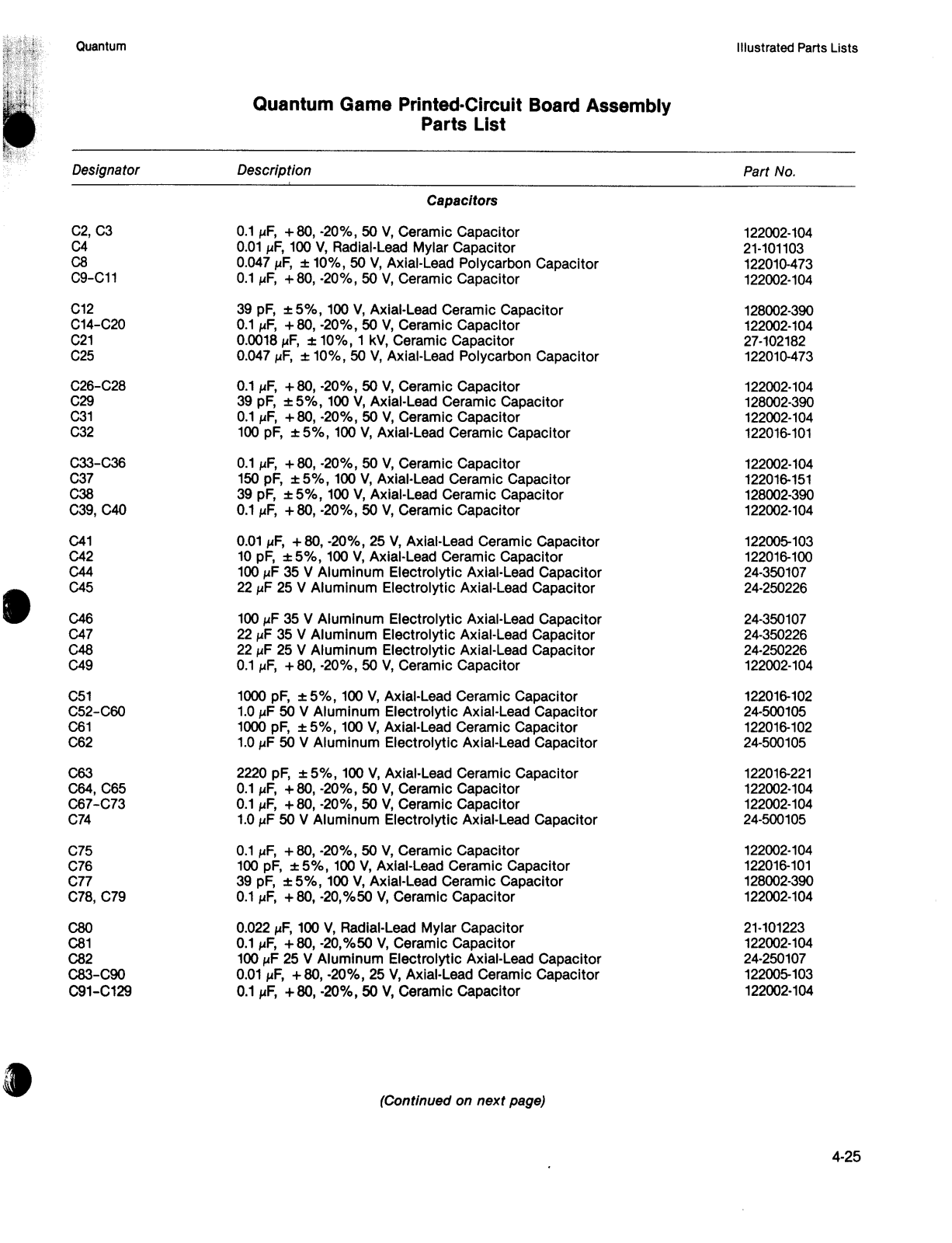 Quantum

Illustrated Parts Lists

Quantum Game Printed-Circuit Board Assembly
Parts List

| Designator | Description | Part No. |
|---|---|---|
| | Capacitors | |
| C2, C3 | 0.1 μF, +80, -20%, 50 V, Ceramic Capacitor | 122002-104 |
| C4 | 0.01 μF, 100 V, Radial-Lead Mylar Capacitor | 21-101103 |
| C8 | 0.047 μF, ±10%, 50 V, Axial-Lead Polycarbon Capacitor | 122010-473 |
| C9–C11 | 0.1 μF, +80, -20%, 50 V, Ceramic Capacitor | 122002-104 |
| C12 | 39 pF, ±5%, 100 V, Axial-Lead Ceramic Capacitor | 128002-390 |
| C14–C20 | 0.1 μF, +80, -20%, 50 V, Ceramic Capacitor | 122002-104 |
| C21 | 0.0018 μF, ±10%, 1 kV, Ceramic Capacitor | 27-102182 |
| C25 | 0.047 μF, ±10%, 50 V, Axial-Lead Polycarbon Capacitor | 122010-473 |
| C26–C28 | 0.1 μF, +80, -20%, 50 V, Ceramic Capacitor | 122002-104 |
| C29 | 39 pF, ±5%, 100 V, Axial-Lead Ceramic Capacitor | 128002-390 |
| C31 | 0.1 μF, +80, -20%, 50 V, Ceramic Capacitor | 122002-104 |
| C32 | 100 pF, ±5%, 100 V, Axial-Lead Ceramic Capacitor | 122016-101 |
| C33–C36 | 0.1 μF, +80, -20%, 50 V, Ceramic Capacitor | 122002-104 |
| C37 | 150 pF, ±5%, 100 V, Axial-Lead Ceramic Capacitor | 122016-151 |
| C38 | 39 pF, ±5%, 100 V, Axial-Lead Ceramic Capacitor | 128002-390 |
| C39, C40 | 0.1 μF, +80, -20%, 50 V, Ceramic Capacitor | 122002-104 |
| C41 | 0.01 μF, +80, -20%, 25 V, Axial-Lead Ceramic Capacitor | 122005-103 |
| C42 | 10 pF, ±5%, 100 V, Axial-Lead Ceramic Capacitor | 122016-100 |
| C44 | 100 μF 35 V Aluminum Electrolytic Axial-Lead Capacitor | 24-350107 |
| C45 | 22 μF 25 V Aluminum Electrolytic Axial-Lead Capacitor | 24-250226 |
| C46 | 100 μF 35 V Aluminum Electrolytic Axial-Lead Capacitor | 24-350107 |
| C47 | 22 μF 35 V Aluminum Electrolytic Axial-Lead Capacitor | 24-350226 |
| C48 | 22 μF 25 V Aluminum Electrolytic Axial-Lead Capacitor | 24-250226 |
| C49 | 0.1 μF, +80, -20%, 50 V, Ceramic Capacitor | 122002-104 |
| C51 | 1000 pF, ±5%, 100 V, Axial-Lead Ceramic Capacitor | 122016-102 |
| C52–C60 | 1.0 μF 50 V Aluminum Electrolytic Axial-Lead Capacitor | 24-500105 |
| C61 | 1000 pF, ±5%, 100 V, Axial-Lead Ceramic Capacitor | 122016-102 |
| C62 | 1.0 μF 50 V Aluminum Electrolytic Axial-Lead Capacitor | 24-500105 |
| C63 | 2220 pF, ±5%, 100 V, Axial-Lead Ceramic Capacitor | 122016-221 |
| C64, C65 | 0.1 μF, +80, -20%, 50 V, Ceramic Capacitor | 122002-104 |
| C67–C73 | 0.1 μF, +80, -20%, 50 V, Ceramic Capacitor | 122002-104 |
| C74 | 1.0 μF 50 V Aluminum Electrolytic Axial-Lead Capacitor | 24-500105 |
| C75 | 0.1 μF, +80, -20%, 50 V, Ceramic Capacitor | 122002-104 |
| C76 | 100 pF, ±5%, 100 V, Axial-Lead Ceramic Capacitor | 122016-101 |
| C77 | 39 pF, ±5%, 100 V, Axial-Lead Ceramic Capacitor | 128002-390 |
| C78, C79 | 0.1 μF, +80, -20,%50 V, Ceramic Capacitor | 122002-104 |
| C80 | 0.022 μF, 100 V, Radial-Lead Mylar Capacitor | 21-101223 |
| C81 | 0.1 μF, +80, -20,%50 V, Ceramic Capacitor | 122002-104 |
| C82 | 100 μF 25 V Aluminum Electrolytic Axial-Lead Capacitor | 24-250107 |
| C83–C90 | 0.01 μF, +80, -20%, 25 V, Axial-Lead Ceramic Capacitor | 122005-103 |
| C91–C129 | 0.1 μF, +80, -20%, 50 V, Ceramic Capacitor | 122002-104 |

(Continued on next page)

4-25